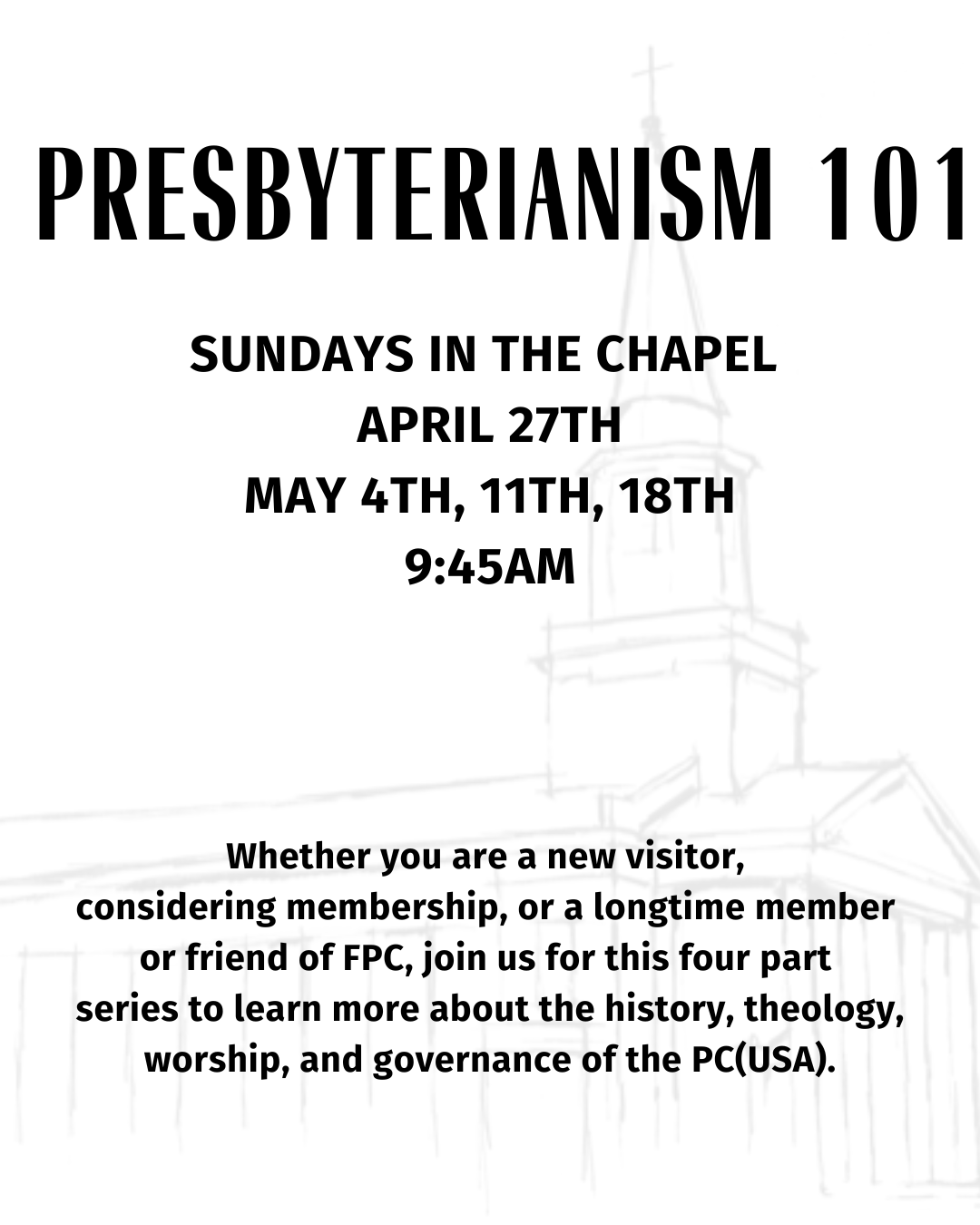 PRESBYTERIANISM 101

SUNDAYS IN THE CHAPEL
APRIL 27TH
MAY 4TH, 11TH, 18TH
9:45AM

Whether you are a new visitor, considering membership, or a longtime member or friend of FPC, join us for this four part series to learn more about the history, theology, worship, and governance of the PC(USA).